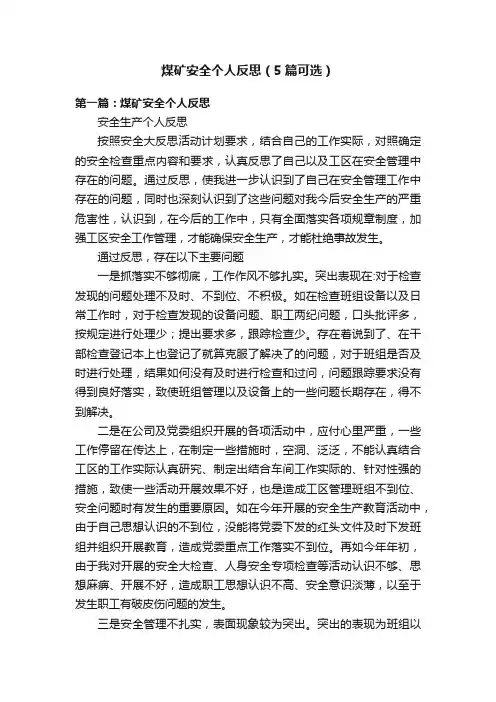 煤矿安全个人反思（5篇可选）

第一篇：煤矿安全个人反思

安全生产个人反思

按照安全大反思活动计划要求，结合自己的工作实际，对照确定的安全检查重点内容和要求，认真反思了自己以及工区在安全管理中存在的问题。通过反思，使我进一步认识到了自己在安全管理工作中存在的问题，同时也深刻认识到了这些问题对我今后安全生产的严重危害性，认识到，在今后的工作中，只有全面落实各项规章制度，加强工区安全工作管理，才能确保安全生产，才能杜绝事故发生。

通过反思，存在以下主要问题

一是抓落实不够彻底，工作作风不够扎实。突出表现在:对于检查发现的问题处理不及时、不到位、不积极。如在检查班组设备以及日常工作时，对于检查发现的设备问题、职工两纪问题，口头批评多，按规定进行处理少；提出要求多，跟踪检查少。存在着说到了、在干部检查登记本上也登记了就算克服了解决了的问题，对于班组是否及时进行处理，结果如何没有及时进行检查和过问，问题跟踪要求没有得到良好落实，致使班组管理以及设备上的一些问题长期存在，得不到解决。

二是在公司及党委组织开展的各项活动中，应付心里严重，一些工作停留在传达上，在制定一些措施时，空洞、泛泛，不能认真结合工区的工作实际认真研究、制定出结合车间工作实际的、针对性强的措施，致使一些活动开展效果不好，也是造成工区管理班组不到位、安全问题时有发生的重要原因。如在今年开展的安全生产教育活动中，由于自己思想认识的不到位，没能将党委下发的红头文件及时下发班组并组织开展教育，造成党委重点工作落实不到位。再如今年年初，由于我对开展的安全大检查、人身安全专项检查等活动认识不够、思想麻痹、开展不好，造成职工思想认识不高、安全意识淡薄，以至于发生职工有破皮伤问题的发生。

三是安全管理不扎实，表面现象较为突出。突出的表现为班组以